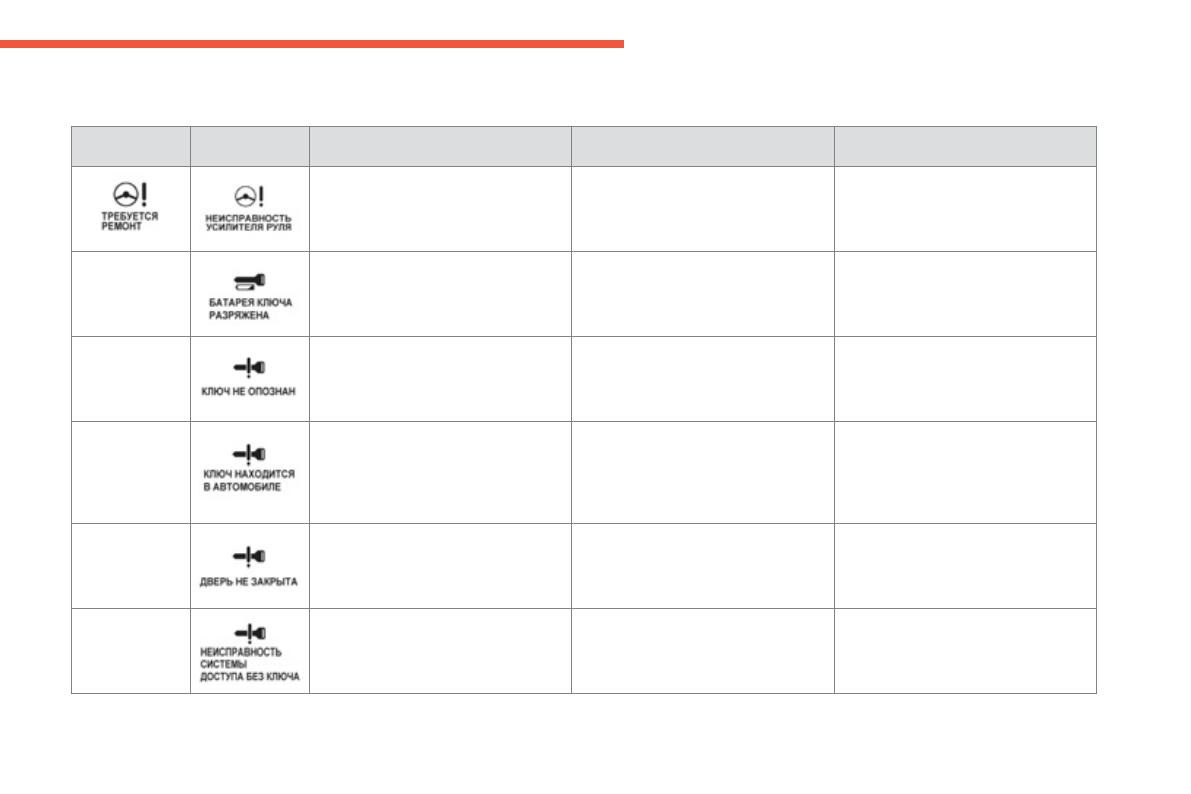 | | | | | |
|---|---|---|---|---|
| ТРЕБУЕТСЯ РЕМОНТ | НЕИСПРАВНОСТЬ УСИЛИТЕЛЯ РУЛЯ | | | |
| | БАТАРЕЯ КЛЮЧА РАЗРЯЖЕНА | | | |
| | КЛЮЧ НЕ ОПОЗНАН | | | |
| | КЛЮЧ НАХОДИТСЯ В АВТОМОБИЛЕ | | | |
| | ДВЕРЬ НЕ ЗАКРЫТА | | | |
| | НЕИСПРАВНОСТЬ СИСТЕМЫ ДОСТУПА БЕЗ КЛЮЧА | | | |